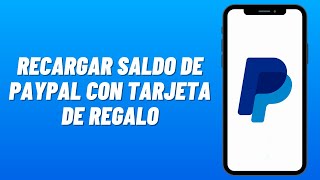 RECARGAR SALDO DE PAYPAL CON TARJETA DE REGALO